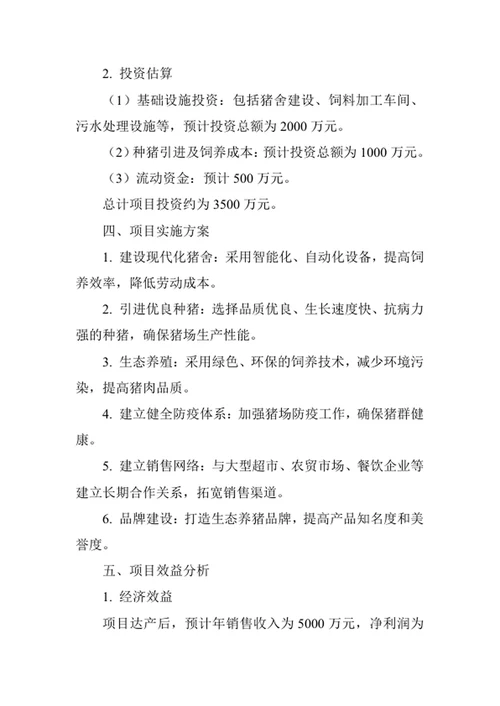 2. 投资估算

（1）基础设施投资：包括猪舍建设、饲料加工车间、污水处理设施等，预计投资总额为 2000 万元。

（2）种猪引进及饲养成本：预计投资总额为 1000 万元。

（3）流动资金：预计 500 万元。

总计项目投资约为 3500 万元。

四、项目实施方案

1. 建设现代化猪舍：采用智能化、自动化设备，提高饲养效率，降低劳动成本。

2. 引进优良种猪：选择品质优良、生长速度快、抗病力强的种猪，确保猪场生产性能。

3. 生态养殖：采用绿色、环保的饲养技术，减少环境污染，提高猪肉品质。

4. 建立健全防疫体系：加强猪场防疫工作，确保猪群健康。

5. 建立销售网络：与大型超市、农贸市场、餐饮企业等建立长期合作关系，拓宽销售渠道。

6. 品牌建设：打造生态养猪品牌，提高产品知名度和美誉度。

五、项目效益分析

1. 经济效益

项目达产后，预计年销售收入为 5000 万元，净利润为